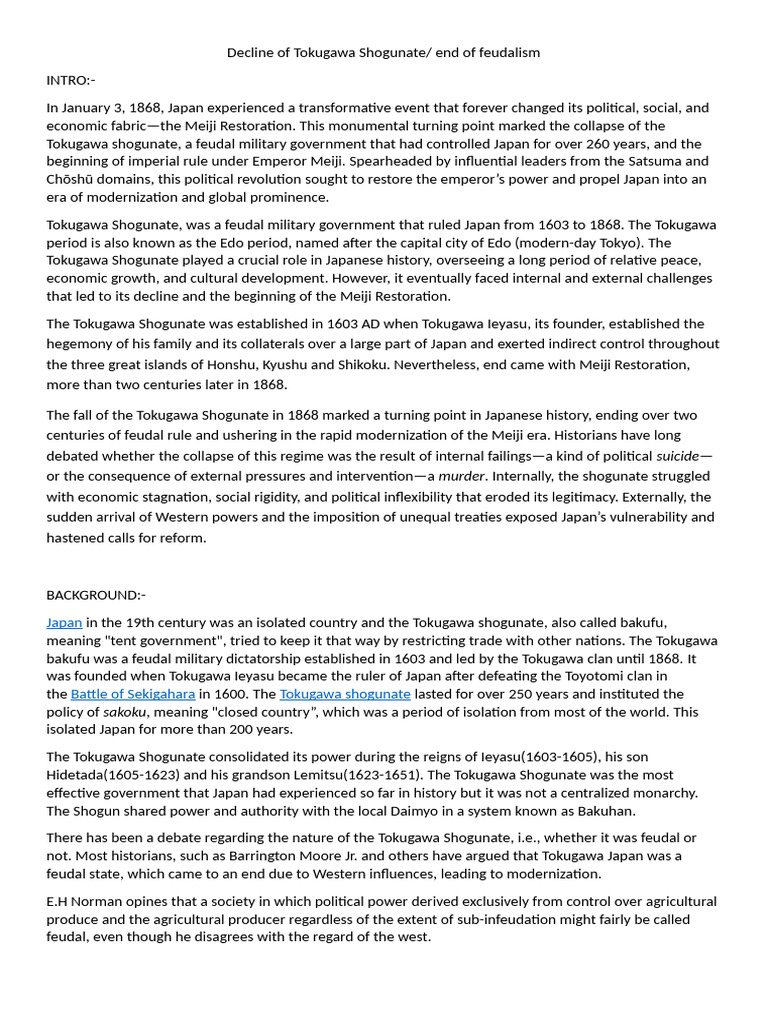 Decline of Tokugawa Shogunate/ end of feudalism

INTRO:-

In January 3, 1868, Japan experienced a transformative event that forever changed its political, social, and economic fabric—the Meiji Restoration. This monumental turning point marked the collapse of the Tokugawa shogunate, a feudal military government that had controlled Japan for over 260 years, and the beginning of imperial rule under Emperor Meiji. Spearheaded by influential leaders from the Satsuma and Chōshū domains, this political revolution sought to restore the emperor's power and propel Japan into an era of modernization and global prominence.

Tokugawa Shogunate, was a feudal military government that ruled Japan from 1603 to 1868. The Tokugawa period is also known as the Edo period, named after the capital city of Edo (modern-day Tokyo). The Tokugawa Shogunate played a crucial role in Japanese history, overseeing a long period of relative peace, economic growth, and cultural development. However, it eventually faced internal and external challenges that led to its decline and the beginning of the Meiji Restoration.

The Tokugawa Shogunate was established in 1603 AD when Tokugawa Ieyasu, its founder, established the hegemony of his family and its collaterals over a large part of Japan and exerted indirect control throughout the three great islands of Honshu, Kyushu and Shikoku. Nevertheless, end came with Meiji Restoration, more than two centuries later in 1868.

The fall of the Tokugawa Shogunate in 1868 marked a turning point in Japanese history, ending over two centuries of feudal rule and ushering in the rapid modernization of the Meiji era. Historians have long debated whether the collapse of this regime was the result of internal failings—a kind of political suicide—or the consequence of external pressures and intervention—a murder. Internally, the shogunate struggled with economic stagnation, social rigidity, and political inflexibility that eroded its legitimacy. Externally, the sudden arrival of Western powers and the imposition of unequal treaties exposed Japan's vulnerability and hastened calls for reform.

BACKGROUND:-

Japan in the 19th century was an isolated country and the Tokugawa shogunate, also called bakufu, meaning "tent government", tried to keep it that way by restricting trade with other nations. The Tokugawa bakufu was a feudal military dictatorship established in 1603 and led by the Tokugawa clan until 1868. It was founded when Tokugawa Ieyasu became the ruler of Japan after defeating the Toyotomi clan in the Battle of Sekigahara in 1600. The Tokugawa shogunate lasted for over 250 years and instituted the policy of sakoku, meaning "closed country", which was a period of isolation from most of the world. This isolated Japan for more than 200 years.

The Tokugawa Shogunate consolidated its power during the reigns of Ieyasu(1603-1605), his son Hidetada(1605-1623) and his grandson Lemitsu(1623-1651). The Tokugawa Shogunate was the most effective government that Japan had experienced so far in history but it was not a centralized monarchy. The Shogun shared power and authority with the local Daimyo in a system known as Bakuhan.

There has been a debate regarding the nature of the Tokugawa Shogunate, i.e., whether it was feudal or not. Most historians, such as Barrington Moore Jr. and others have argued that Tokugawa Japan was a feudal state, which came to an end due to Western influences, leading to modernization.

E.H Norman opines that a society in which political power derived exclusively from control over agricultural produce and the agricultural producer regardless of the extent of sub-infeudation might fairly be called feudal, even though he disagrees with the regard of the west.